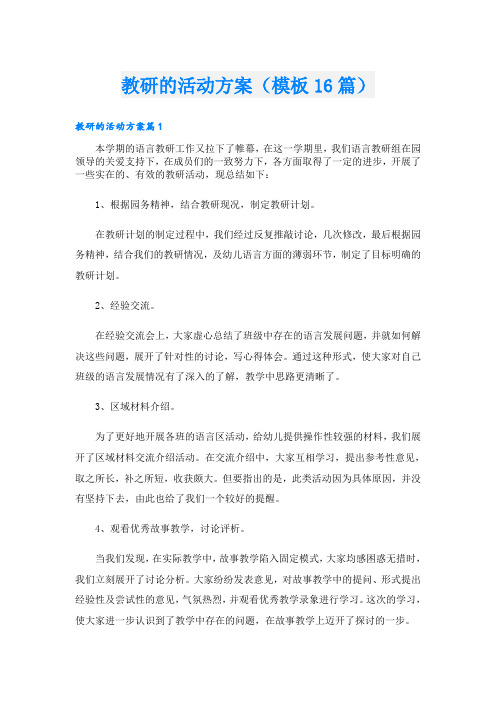 教研的活动方案（模板16篇）

教研的活动方案篇1

本学期的语言教研工作又拉下了帷幕，在这一学期里，我们语言教研组在园领导的关爱支持下，在成员们的一致努力下，各方面取得了一定的进步，开展了一些实在的、有效的教研活动，现总结如下：

1、根据园务精神，结合教研现况，制定教研计划。

在教研计划的制定过程中，我们经过反复推敲讨论，几次修改，最后根据园务精神，结合我们的教研情况，及幼儿语言方面的薄弱环节，制定了目标明确的教研计划。

2、经验交流。

在经验交流会上，大家虚心总结了班级中存在的语言发展问题，并就如何解决这些问题，展开了针对性的讨论，写心得体会。通过这种形式，使大家对自己班级的语言发展情况有了深入的了解，教学中思路更清晰了。

3、区域材料介绍。

为了更好地开展各班的语言区活动，给幼儿提供操作性较强的材料，我们展开了区域材料交流介绍活动。在交流介绍中，大家互相学习，提出参考性意见，取之所长，补之所短，收获颇大。但要指出的是，此类活动因为具体原因，并没有坚持下去，由此也给了我们一个较好的提醒。

4、观看优秀故事教学，讨论评析。

当我们发现，在实际教学中，故事教学陷入固定模式，大家均感困惑无措时，我们立刻展开了讨论分析。大家纷纷发表意见，对故事教学中的提问、形式提出经验性及尝试性的意见，气氛热烈，并观看优秀教学录象进行学习。这次的学习，使大家进一步认识到了教学中存在的问题，在故事教学上迈开了探讨的一步。